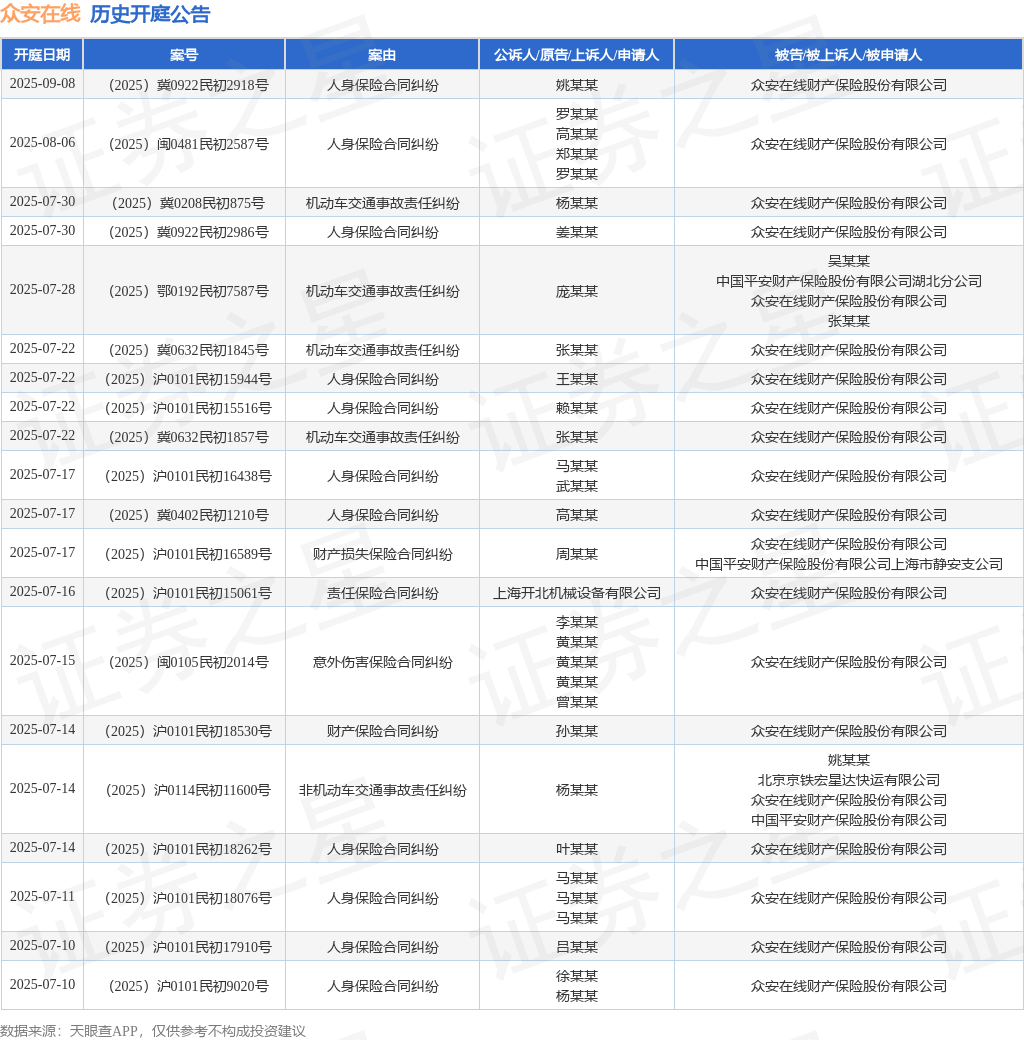 众安在线 历史开庭公告

| 开庭日期 | 案号 | 案由 | 公诉人/原告/上诉人/申请人 | 被告/被上诉人/被申请人 |
|---|---|---|---|---|
| 2025-09-08 | （2025）冀0922民初2918号 | 人身保险合同纠纷 | 姚某某 | 众安在线财产保险股份有限公司 |
| 2025-08-06 | （2025）闽0481民初2587号 | 人身保险合同纠纷 | 罗某某 高某某 郑某某 罗某某 | 众安在线财产保险股份有限公司 |
| 2025-07-30 | （2025）冀0208民初875号 | 机动车交通事故责任纠纷 | 杨某某 | 众安在线财产保险股份有限公司 |
| 2025-07-30 | （2025）冀0922民初2986号 | 人身保险合同纠纷 | 姜某某 | 众安在线财产保险股份有限公司 |
| 2025-07-28 | （2025）鄂0192民初7587号 | 机动车交通事故责任纠纷 | 庞某某 | 吴某某 中国平安财产保险股份有限公司湖北分公司 众安在线财产保险股份有限公司 张某某 |
| 2025-07-22 | （2025）冀0632民初1845号 | 机动车交通事故责任纠纷 | 张某某 | 众安在线财产保险股份有限公司 |
| 2025-07-22 | （2025）沪0101民初15944号 | 人身保险合同纠纷 | 王某某 | 众安在线财产保险股份有限公司 |
| 2025-07-22 | （2025）沪0101民初15516号 | 人身保险合同纠纷 | 赖某某 | 众安在线财产保险股份有限公司 |
| 2025-07-22 | （2025）冀0632民初1857号 | 机动车交通事故责任纠纷 | 张某某 | 众安在线财产保险股份有限公司 |
| 2025-07-17 | （2025）沪0101民初16438号 | 人身保险合同纠纷 | 马某某 武某某 | 众安在线财产保险股份有限公司 |
| 2025-07-17 | （2025）冀0402民初1210号 | 人身保险合同纠纷 | 高某某 | 众安在线财产保险股份有限公司 |
| 2025-07-17 | （2025）沪0101民初16589号 | 财产损失保险合同纠纷 | 周某某 | 众安在线财产保险股份有限公司 中国平安财产保险股份有限公司上海市静安支公司 |
| 2025-07-16 | （2025）沪0101民初15061号 | 责任保险合同纠纷 | 上海开北机械设备有限公司 | 众安在线财产保险股份有限公司 |
| 2025-07-15 | （2025）闽0105民初2014号 | 意外伤害保险合同纠纷 | 李某某 黄某某 黄某某 黄某某 曾某某 | 众安在线财产保险股份有限公司 |
| 2025-07-14 | （2025）沪0101民初18530号 | 财产保险合同纠纷 | 孙某某 | 众安在线财产保险股份有限公司 |
| 2025-07-14 | （2025）沪0114民初11600号 | 非机动车交通事故责任纠纷 | 杨某某 | 姚某某 北京京铁宏星达快运有限公司 众安在线财产保险股份有限公司 中国平安财产保险股份有限公司 |
| 2025-07-14 | （2025）沪0101民初18262号 | 人身保险合同纠纷 | 叶某某 | 众安在线财产保险股份有限公司 |
| 2025-07-11 | （2025）沪0101民初18076号 | 人身保险合同纠纷 | 马某某 马某某 马某某 | 众安在线财产保险股份有限公司 |
| 2025-07-10 | （2025）沪0101民初17910号 | 人身保险合同纠纷 | 吕某某 | 众安在线财产保险股份有限公司 |
| 2025-07-10 | （2025）沪0101民初9020号 | 人身保险合同纠纷 | 徐某某 杨某某 | 众安在线财产保险股份有限公司 |

数据来源：天眼查APP，仅供参考不构成投资建议